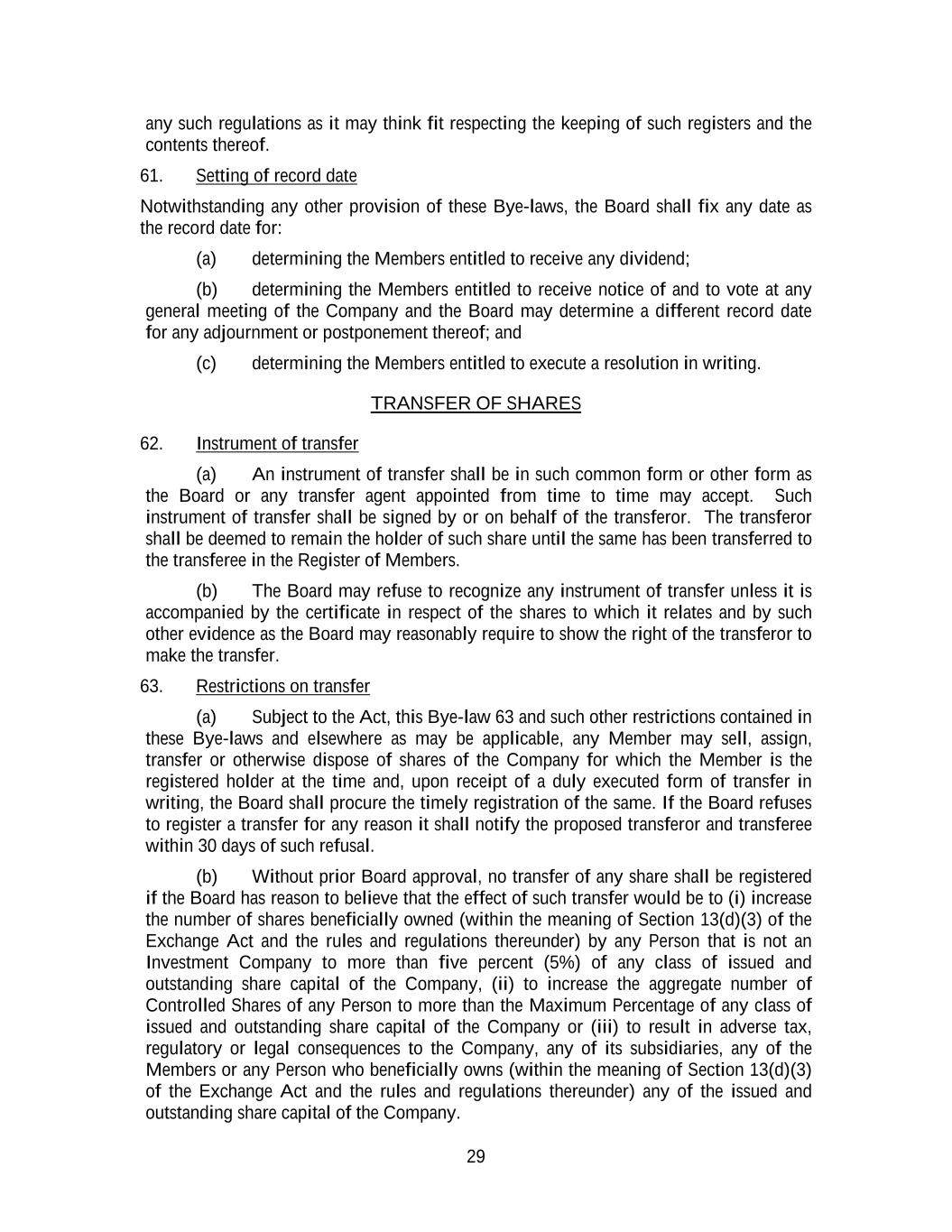 any such regulations as it may think fit respecting the keeping of such registers and the contents thereof.

61. Setting of record date

Notwithstanding any other provision of these Bye-laws, the Board shall fix any date as the record date for:

(a) determining the Members entitled to receive any dividend;

(b) determining the Members entitled to receive notice of and to vote at any general meeting of the Company and the Board may determine a different record date for any adjournment or postponement thereof; and

(c) determining the Members entitled to execute a resolution in writing.

TRANSFER OF SHARES

62. Instrument of transfer

(a) An instrument of transfer shall be in such common form or other form as the Board or any transfer agent appointed from time to time may accept. Such instrument of transfer shall be signed by or on behalf of the transferor. The transferor shall be deemed to remain the holder of such share until the same has been transferred to the transferee in the Register of Members.

(b) The Board may refuse to recognize any instrument of transfer unless it is accompanied by the certificate in respect of the shares to which it relates and by such other evidence as the Board may reasonably require to show the right of the transferor to make the transfer.

63. Restrictions on transfer

(a) Subject to the Act, this Bye-law 63 and such other restrictions contained in these Bye-laws and elsewhere as may be applicable, any Member may sell, assign, transfer or otherwise dispose of shares of the Company for which the Member is the registered holder at the time and, upon receipt of a duly executed form of transfer in writing, the Board shall procure the timely registration of the same. If the Board refuses to register a transfer for any reason it shall notify the proposed transferor and transferee within 30 days of such refusal.

(b) Without prior Board approval, no transfer of any share shall be registered if the Board has reason to believe that the effect of such transfer would be to (i) increase the number of shares beneficially owned (within the meaning of Section 13(d)(3) of the Exchange Act and the rules and regulations thereunder) by any Person that is not an Investment Company to more than five percent (5%) of any class of issued and outstanding share capital of the Company, (ii) to increase the aggregate number of Controlled Shares of any Person to more than the Maximum Percentage of any class of issued and outstanding share capital of the Company or (iii) to result in adverse tax, regulatory or legal consequences to the Company, any of its subsidiaries, any of the Members or any Person who beneficially owns (within the meaning of Section 13(d)(3) of the Exchange Act and the rules and regulations thereunder) any of the issued and outstanding share capital of the Company.

29